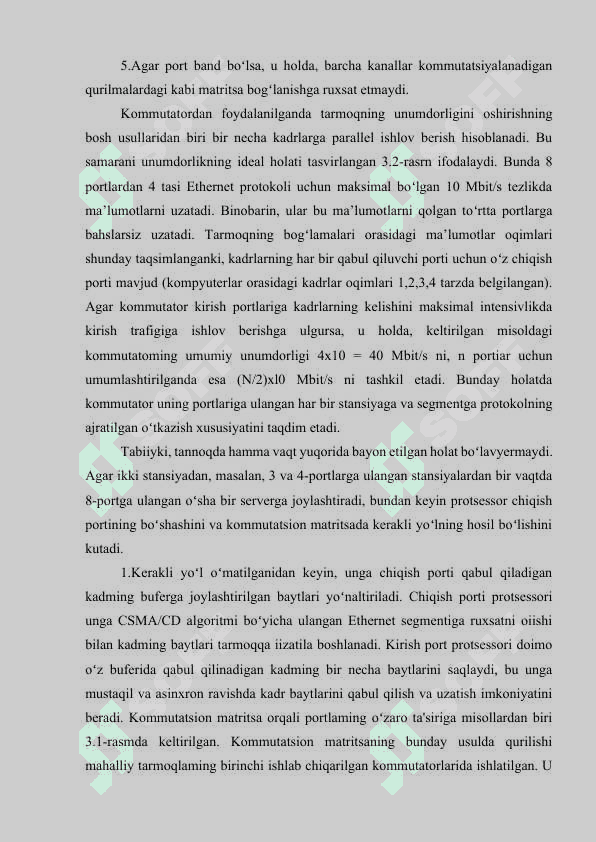 5.Agar port band bo‘lsa, u holda, barcha kanallar kommutatsiyalanadigan qurilmalardagi kabi matritsa bog‘lanishga ruxsat etmaydi.

Kommutatordan foydalanilganda tarmoqning unumdorligini oshirishning bosh usullaridan biri bir necha kadrlarga parallel ishlov berish hisoblanadi. Bu samarani unumdorlikning ideal holati tasvirlangan 3.2-rasrn ifodalaydi. Bunda 8 portlardan 4 tasi Ethernet protokoli uchun maksimal bo‘lgan 10 Mbit/s tezlikda ma’lumotlarni uzatadi. Binobarin, ular bu ma’lumotlarni qolgan to‘rtta portlarga bahslarsiz uzatadi. Tarmoqning bog‘lamalari orasidagi ma’lumotlar oqimlari shunday taqsimlanganki, kadrlarning har bir qabul qiluvchi porti uchun o‘z chiqish porti mavjud (kompyuterlar orasidagi kadrlar oqimlari 1,2,3,4 tarzda belgilangan). Agar kommutator kirish portlariga kadrlarning kelishini maksimal intensivlikda kirish trafigiga ishlov berishga ulgursa, u holda, keltirilgan misoldagi kommutatoming umumiy unumdorligi 4x10 = 40 Mbit/s ni, n portiar uchun umumlashtirilganda esa (N/2)xl0 Mbit/s ni tashkil etadi. Bunday holatda kommutator uning portlariga ulangan har bir stansiyaga va segmentga protokolning ajratilgan o‘tkazish xususiyatini taqdim etadi.

Tabiiyki, tannoqda hamma vaqt yuqorida bayon etilgan holat bo‘lavyermaydi. Agar ikki stansiyadan, masalan, 3 va 4-portlarga ulangan stansiyalardan bir vaqtda 8-portga ulangan o‘sha bir serverga joylashtiradi, bundan keyin protsessor chiqish portining bo‘shashini va kommutatsion matritsada kerakli yo‘lning hosil bo‘lishini kutadi.

1.Kerakli yo‘l o‘matilganidan keyin, unga chiqish porti qabul qiladigan kadming buferga joylashtirilgan baytlari yo‘naltiriladi. Chiqish porti protsessori unga CSMA/CD algoritmi bo‘yicha ulangan Ethernet segmentiga ruxsatni oiishi bilan kadming baytlari tarmoqqa iizatila boshlanadi. Kirish port protsessori doimo o‘z buferida qabul qilinadigan kadming bir necha baytlarini saqlaydi, bu unga mustaqil va asinxron ravishda kadr baytlarini qabul qilish va uzatish imkoniyatini beradi. Kommutatsion matritsa orqali portlaming o‘zaro ta'siriga misollardan biri 3.1-rasmda keltirilgan. Kommutatsion matritsaning bunday usulda qurilishi mahalliy tarmoqlaming birinchi ishlab chiqarilgan kommutatorlarida ishlatilgan. U